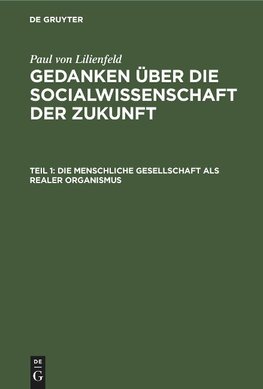 DE GRUYTER

Paul von Lilienfeld

GEDANKEN ÜBER DIE SOCIALWISSENSCHAFT DER ZUKUNFT

TEIL 1: DIE MENSCHLICHE GESELLSCHAFT ALS REALER ORGANISMUS

DE G